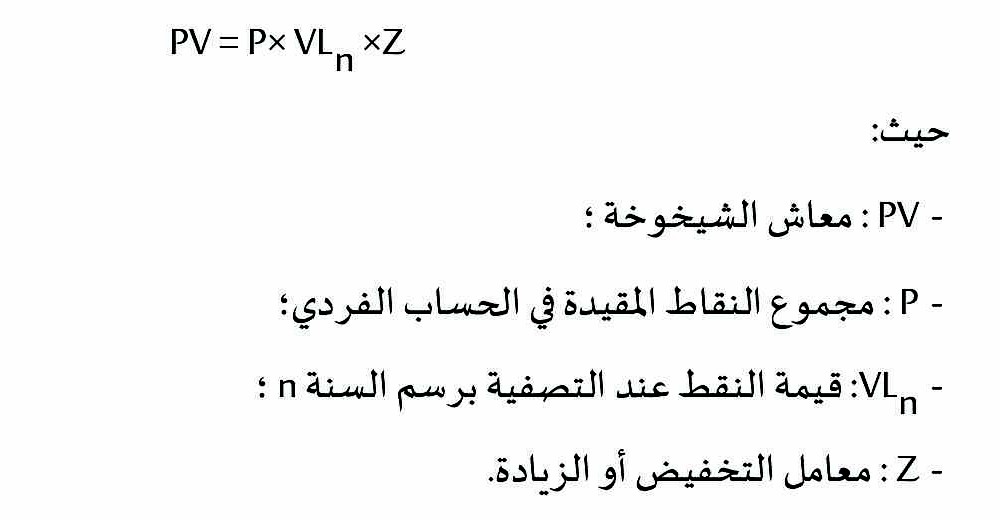 $PV = P \times VL_n \times Z$

حيث:

- PV : معاش الشيخوخة ؛

- P : مجموع النقاط المقيدة في الحساب الفردي؛

- $VL_n$: قيمة النقط عند التصفية برسم السنة n ؛

- Z : معامل التخفيض أو الزيادة.